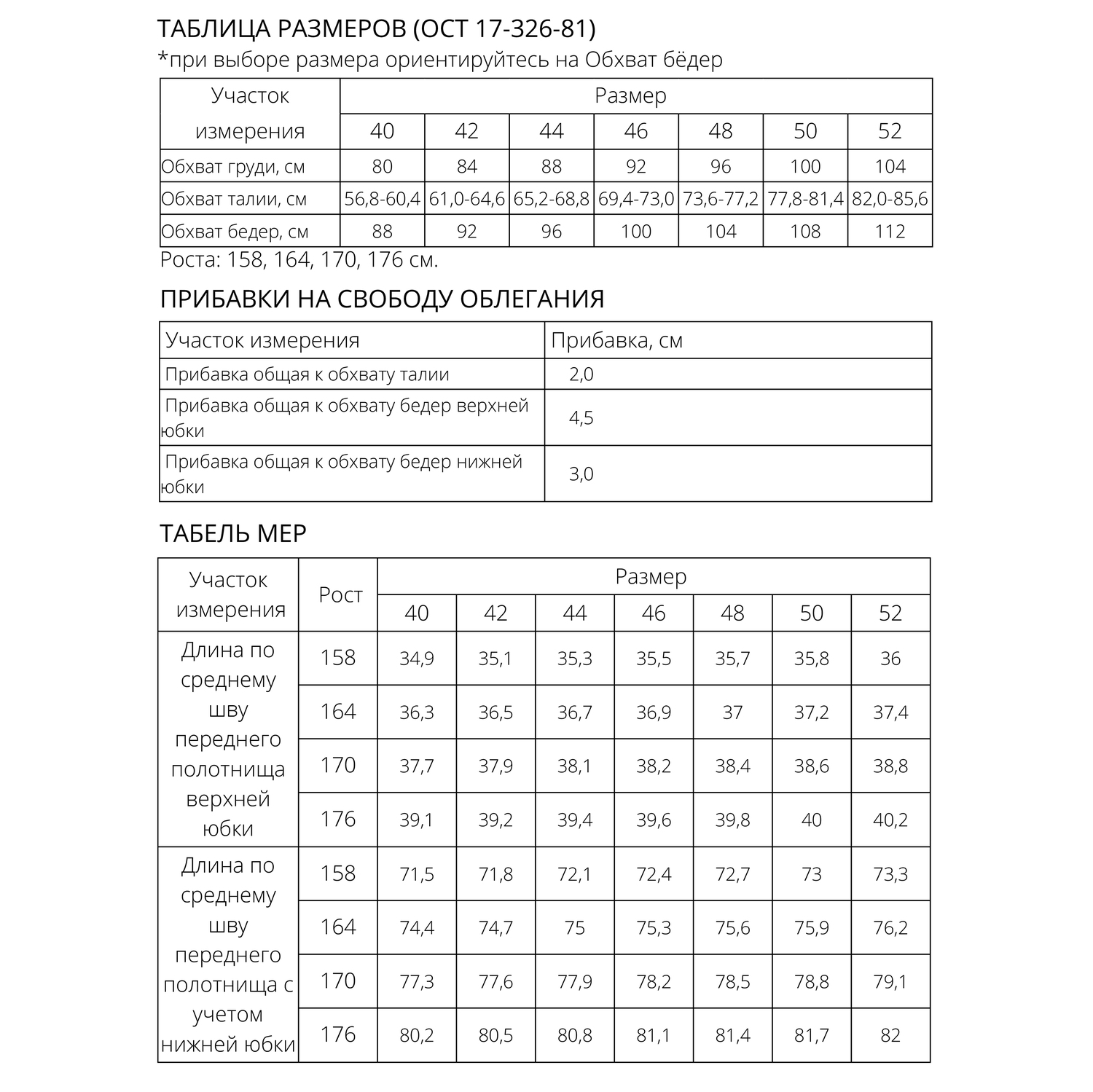 ТАБЛИЦА РАЗМЕРОВ (ОСТ 17-326-81)
*при выборе размера ориентируйтесь на Обхват бёдер

| Участок измерения | Размер | | | | | | |
|---|---|---|---|---|---|---|---|
| | 40 | 42 | 44 | 46 | 48 | 50 | 52 |
| Обхват груди, см | 80 | 84 | 88 | 92 | 96 | 100 | 104 |
| Обхват талии, см | 56,8-60,4 | 61,0-64,6 | 65,2-68,8 | 69,4-73,0 | 73,6-77,2 | 77,8-81,4 | 82,0-85,6 |
| Обхват бедер, см | 88 | 92 | 96 | 100 | 104 | 108 | 112 |

Роста: 158, 164, 170, 176 см.

ПРИБАВКИ НА СВОБОДУ ОБЛЕГАНИЯ

| Участок измерения | Прибавка, см |
|---|---|
| Прибавка общая к обхвату талии | 2,0 |
| Прибавка общая к обхвату бедер верхней юбки | 4,5 |
| Прибавка общая к обхвату бедер нижней юбки | 3,0 |

ТАБЕЛЬ МЕР

| Участок измерения | Рост | Размер | | | | | | |
|---|---|---|---|---|---|---|---|---|
| | | 40 | 42 | 44 | 46 | 48 | 50 | 52 |
| Длина по среднему шву переднего полотнища верхней юбки | 158 | 34,9 | 35,1 | 35,3 | 35,5 | 35,7 | 35,8 | 36 |
| | 164 | 36,3 | 36,5 | 36,7 | 36,9 | 37 | 37,2 | 37,4 |
| | 170 | 37,7 | 37,9 | 38,1 | 38,2 | 38,4 | 38,6 | 38,8 |
| | 176 | 39,1 | 39,2 | 39,4 | 39,6 | 39,8 | 40 | 40,2 |
| Длина по среднему шву переднего полотнища с учетом нижней юбки | 158 | 71,5 | 71,8 | 72,1 | 72,4 | 72,7 | 73 | 73,3 |
| | 164 | 74,4 | 74,7 | 75 | 75,3 | 75,6 | 75,9 | 76,2 |
| | 170 | 77,3 | 77,6 | 77,9 | 78,2 | 78,5 | 78,8 | 79,1 |
| | 176 | 80,2 | 80,5 | 80,8 | 81,1 | 81,4 | 81,7 | 82 |